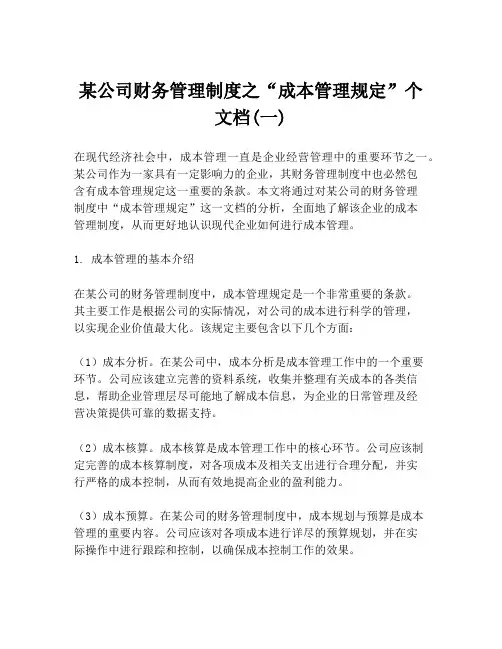 某公司财务管理制度之“成本管理规定”个文档(一)

在现代经济社会中，成本管理一直是企业经营管理中的重要环节之一。某公司作为一家具有一定影响力的企业，其财务管理制度中也必然包含有成本管理规定这一重要的条款。本文将通过对某公司的财务管理制度中“成本管理规定”这一文档的分析，全面地了解该企业的成本管理制度，从而更好地认识现代企业如何进行成本管理。

1. 成本管理的基本介绍

在某公司的财务管理制度中，成本管理规定是一个非常重要的条款。其主要工作是根据公司的实际情况，对公司的成本进行科学的管理，以实现企业价值最大化。该规定主要包含以下几个方面：

（1）成本分析。在某公司中，成本分析是成本管理工作中的一个重要环节。公司应该建立完善的资料系统，收集并整理有关成本的各类信息，帮助企业管理层尽可能地了解成本信息，为企业的日常管理及经营决策提供可靠的数据支持。

（2）成本核算。成本核算是成本管理工作中的核心环节。公司应该制定完善的成本核算制度，对各项成本及相关支出进行合理分配，并实行严格的成本控制，从而有效地提高企业的盈利能力。

（3）成本预算。在某公司的财务管理制度中，成本规划与预算是成本管理的重要内容。公司应该对各项成本进行详尽的预算规划，并在实际操作中进行跟踪和控制，以确保成本控制工作的效果。